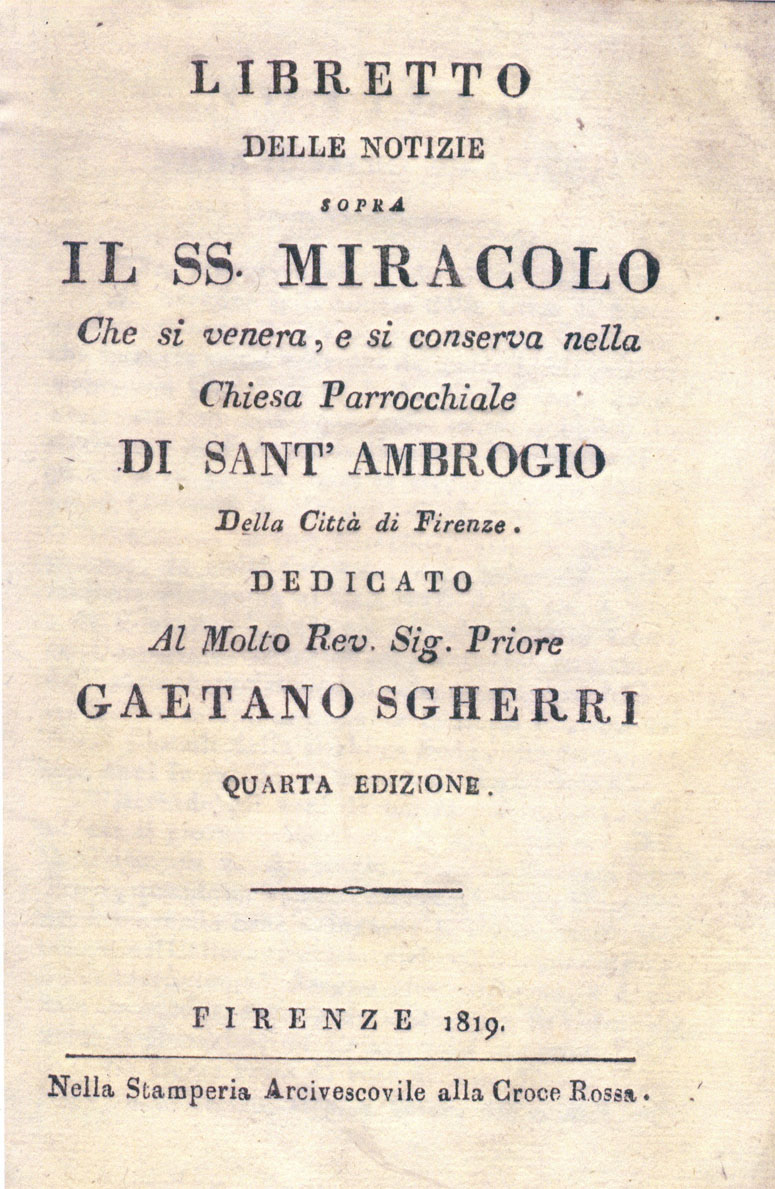 LIBRETTO
DELLE NOTIZIE
SOPRA
IL SS. MIRACOLO
Che si venera, e si conserva nella Chiesa Parrocchiale
DI SANT' AMBROGIO
Della Città di Firenze.
DEDICATO
Al Molto Rev. Sig. Priore
GAETANO SGHERRI
QUARTA EDIZIONE.

FIRENZE 1819.

Nella Stamperia Arcivescovile alla Croce Rossa.